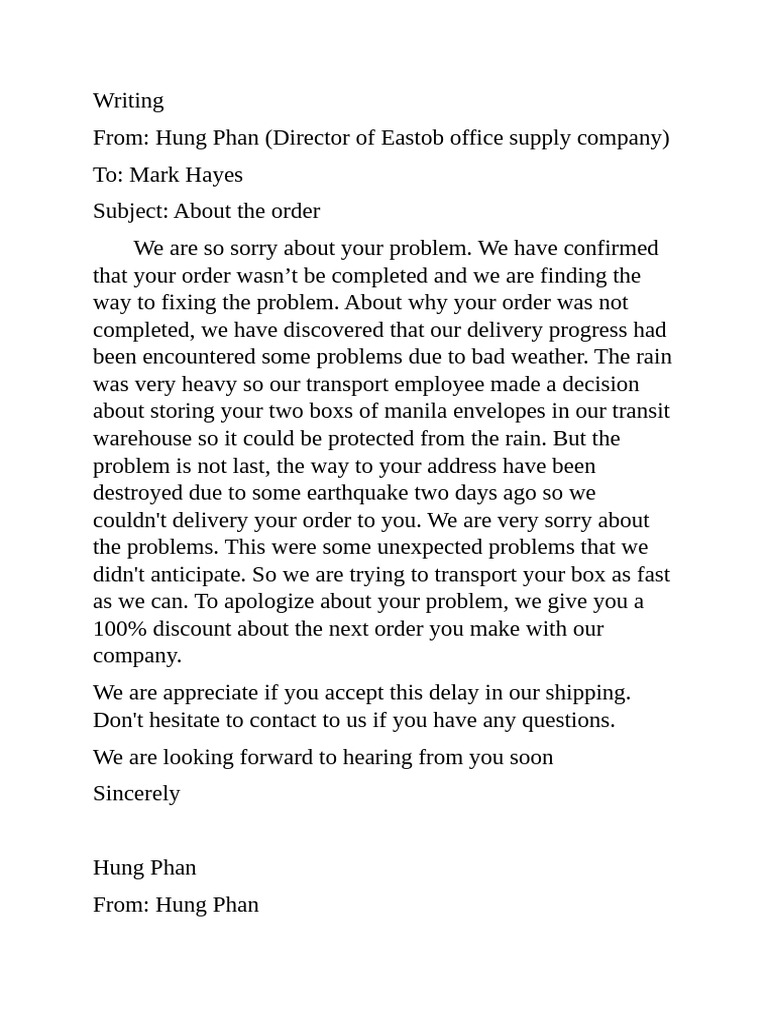 Writing

From: Hung Phan (Director of Eastob office supply company)

To: Mark Hayes

Subject: About the order

We are so sorry about your problem. We have confirmed that your order wasn’t be completed and we are finding the way to fixing the problem. About why your order was not completed, we have discovered that our delivery progress had been encountered some problems due to bad weather. The rain was very heavy so our transport employee made a decision about storing your two boxs of manila envelopes in our transit warehouse so it could be protected from the rain. But the problem is not last, the way to your address have been destroyed due to some earthquake two days ago so we couldn't delivery your order to you. We are very sorry about the problems. This were some unexpected problems that we didn't anticipate. So we are trying to transport your box as fast as we can. To apologize about your problem, we give you a 100% discount about the next order you make with our company.

We are appreciate if you accept this delay in our shipping. Don't hesitate to contact to us if you have any questions.

We are looking forward to hearing from you soon

Sincerely

Hung Phan

From: Hung Phan